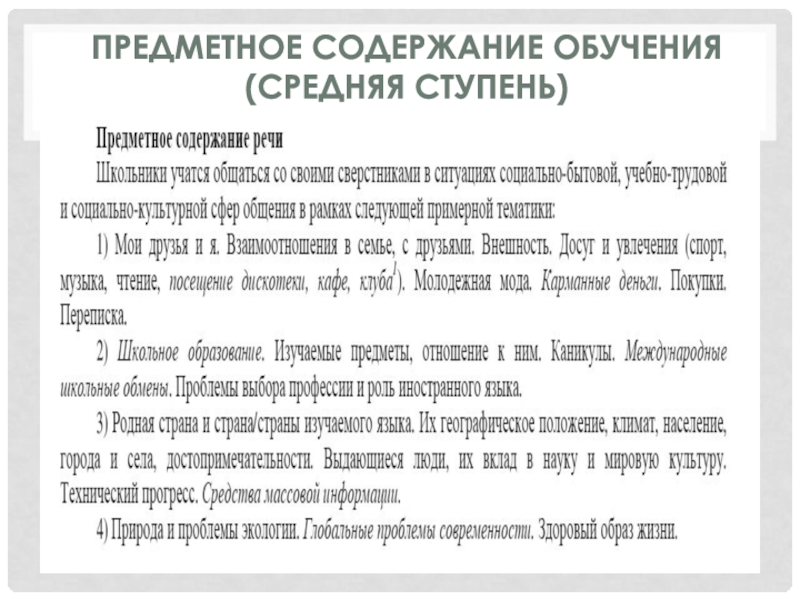 ПРЕДМЕТНОЕ СОДЕРЖАНИЕ ОБУЧЕНИЯ (СРЕДНЯЯ СТУПЕНЬ)

Предметное содержание речи

Школьники учатся общаться со своими сверстниками в ситуациях социально-бытовой, учебно-трудовой и социально-культурной сфер общения в рамках следующей примерной тематики:

1) Мои друзья и я. Взаимоотношения в семье, с друзьями. Внешность. Досуг и увлечения (спорт, музыка, чтение, посещение дискотеки, кафе, клуба$^1$). Молодежная мода. Карманные деньги. Покупки. Переписка.

2) Школьное образование. Изучаемые предметы, отношение к ним. Каникулы. Международные школьные обмены. Проблемы выбора профессии и роль иностранного языка.

3) Родная страна и страна/страны изучаемого языка. Их географическое положение, климат, население, города и села, достопримечательности. Выдающиеся люди, их вклад в науку и мировую культуру. Технический прогресс. Средства массовой информации.

4) Природа и проблемы экологии. Глобальные проблемы современности. Здоровый образ жизни.